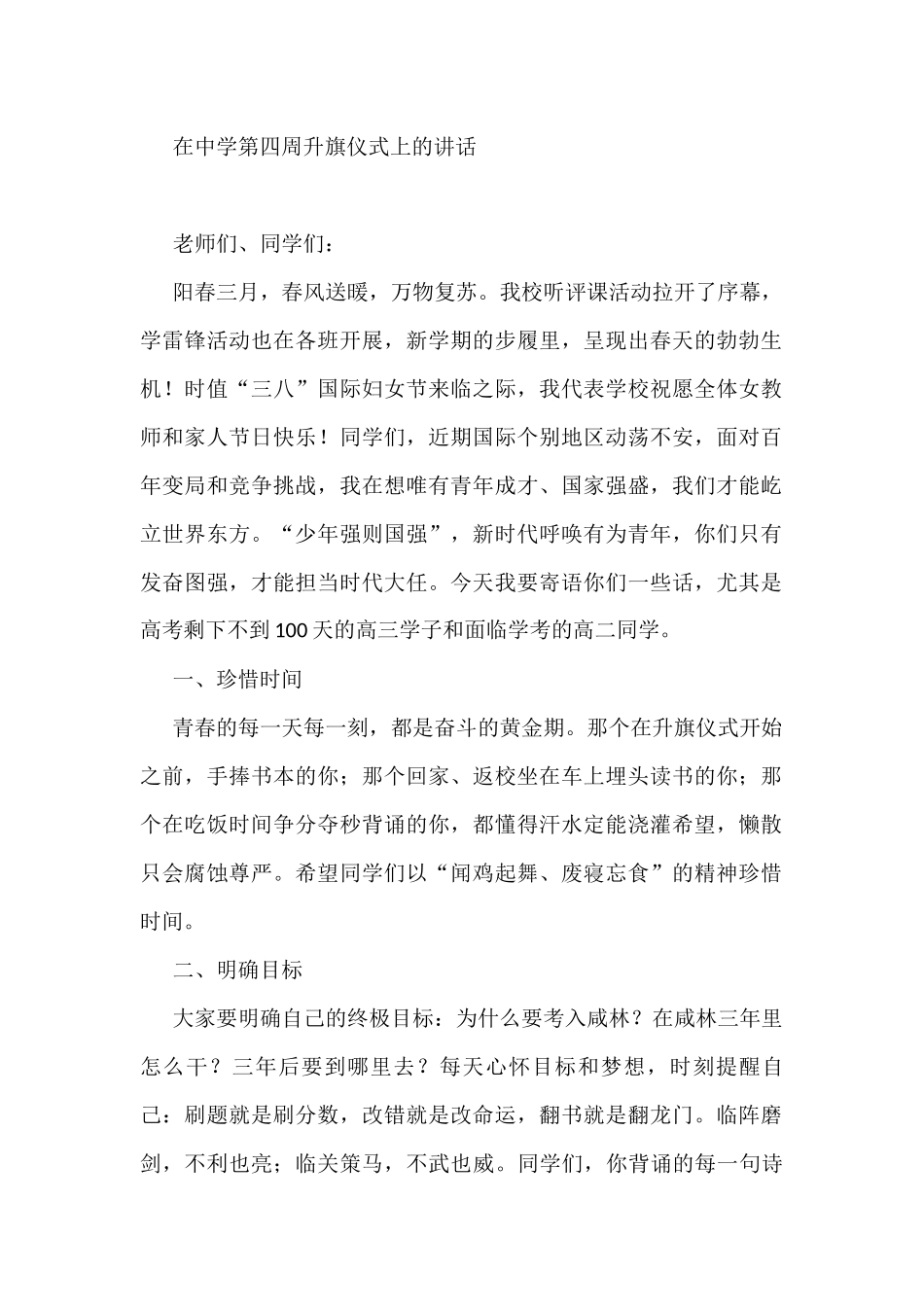 在中学第四周升旗仪式上的讲话

老师们、同学们：

阳春三月，春风送暖，万物复苏。我校听评课活动拉开了序幕，学雷锋活动也在各班开展，新学期的步履里，呈现出春天的勃勃生机！时值“三八”国际妇女节来临之际，我代表学校祝愿全体女教师和家人节日快乐！同学们，近期国际个别地区动荡不安，面对百年变局和竞争挑战，我在想唯有青年成才、国家强盛，我们才能屹立世界东方。“少年强则国强”，新时代呼唤有为青年，你们只有发奋图强，才能担当时代大任。今天我要寄语你们一些话，尤其是高考剩下不到100天的高三学子和面临学考的高二同学。

一、珍惜时间

青春的每一天每一刻，都是奋斗的黄金期。那个在升旗仪式开始之前，手捧书本的你；那个回家、返校坐在车上埋头读书的你；那个在吃饭时间争分夺秒背诵的你，都懂得汗水定能浇灌希望，懒散只会腐蚀尊严。希望同学们以“闻鸡起舞、废寝忘食”的精神珍惜时间。

二、明确目标

大家要明确自己的终极目标：为什么要考入咸林？在咸林三年里怎么干？三年后要到哪里去？每天心怀目标和梦想，时刻提醒自己：刷题就是刷分数，改错就是改命运，翻书就是翻龙门。临阵磨剑，不利也亮；临关策马，不武也威。同学们，你背诵的每一句诗